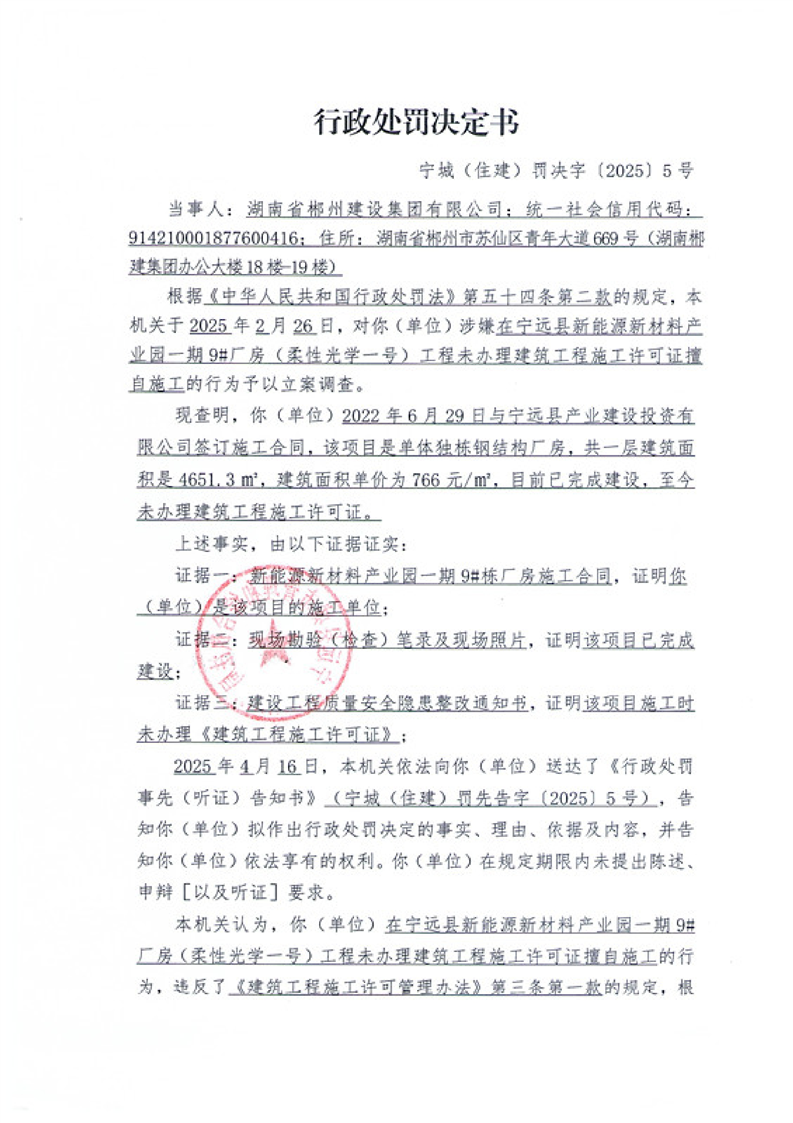 行政处罚决定书

宁城（住建）罚决字〔2025〕5号

当事人：湖南省郴州建设集团有限公司；统一社会信用代码：914210001877600416；住所：湖南省郴州市苏仙区青年大道669号（湖南郴建集团办公大楼18楼-19楼）

根据《中华人民共和国行政处罚法》第五十四条第二款的规定，本机关于2025年2月26日，对你（单位）涉嫌在宁远县新能源新材料产业园一期9#厂房（柔性光学一号）工程未办理建筑工程施工许可证擅自施工的行为予以立案调查。

现查明，你（单位）2022年6月29日与宁远县产业建设投资有限公司签订施工合同，该项目是单体独栋钢结构厂房，共一层建筑面积是4651.3㎡，建筑面积单价为766元/㎡，目前已完成建设，至今未办理建筑工程施工许可证。

上述事实，由以下证据证实：

证据一：新能源新材料产业园一期9#栋厂房施工合同，证明你（单位）是该项目的施工单位；

证据二：现场勘验（检查）笔录及现场照片，证明该项目已完成建设；

证据三：建设工程质量安全隐患整改通知书，证明该项目施工时未办理《建筑工程施工许可证》；

2025年4月16日，本机关依法向你（单位）送达了《行政处罚事先（听证）告知书》（宁城（住建）罚先告字〔2025〕5号），告知你（单位）拟作出行政处罚决定的事实、理由、依据及内容，并告知你（单位）依法享有的权利。你（单位）在规定期限内未提出陈述、申辩［以及听证］要求。

本机关认为，你（单位）在宁远县新能源新材料产业园一期9#厂房（柔性光学一号）工程未办理建筑工程施工许可证擅自施工的行为，违反了《建筑工程施工许可管理办法》第三条第一款的规定，根